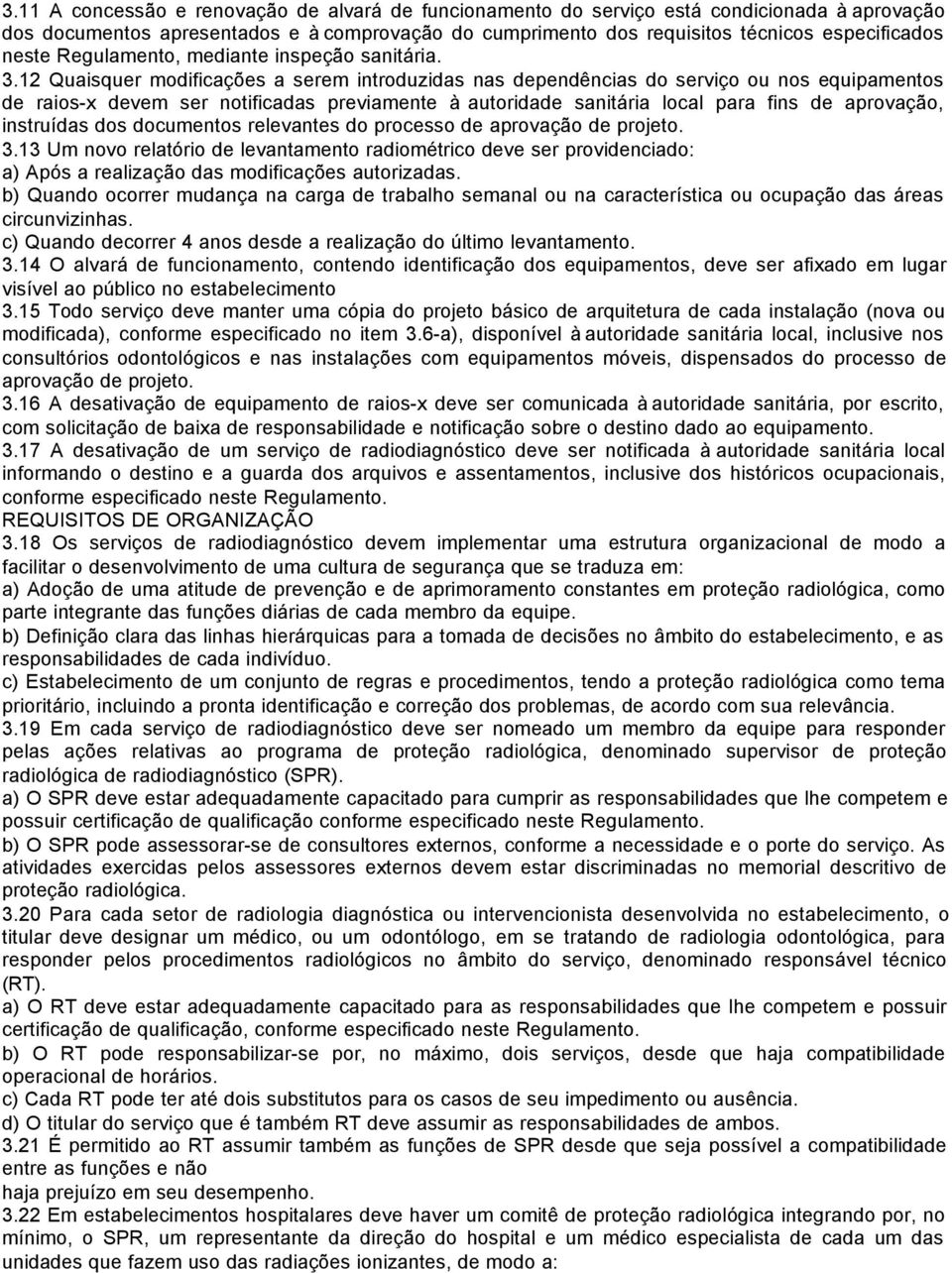 3.11 A concessão e renovação de alvará de funcionamento do serviço está condicionada à aprovação dos documentos apresentados e à comprovação do cumprimento dos requisitos técnicos especificados neste Regulamento, mediante inspeção sanitária.

3.12 Quaisquer modificações a serem introduzidas nas dependências do serviço ou nos equipamentos de raios-x devem ser notificadas previamente à autoridade sanitária local para fins de aprovação, instruídas dos documentos relevantes do processo de aprovação de projeto.

3.13 Um novo relatório de levantamento radiométrico deve ser providenciado:
a) Após a realização das modificações autorizadas.
b) Quando ocorrer mudança na carga de trabalho semanal ou na característica ou ocupação das áreas circunvizinhas.
c) Quando decorrer 4 anos desde a realização do último levantamento.

3.14 O alvará de funcionamento, contendo identificação dos equipamentos, deve ser afixado em lugar visível ao público no estabelecimento

3.15 Todo serviço deve manter uma cópia do projeto básico de arquitetura de cada instalação (nova ou modificada), conforme especificado no item 3.6-a), disponível à autoridade sanitária local, inclusive nos consultórios odontológicos e nas instalações com equipamentos móveis, dispensados do processo de aprovação de projeto.

3.16 A desativação de equipamento de raios-x deve ser comunicada à autoridade sanitária, por escrito, com solicitação de baixa de responsabilidade e notificação sobre o destino dado ao equipamento.

3.17 A desativação de um serviço de radiodiagnóstico deve ser notificada à autoridade sanitária local informando o destino e a guarda dos arquivos e assentamentos, inclusive dos históricos ocupacionais, conforme especificado neste Regulamento.

REQUISITOS DE ORGANIZAÇÃO

3.18 Os serviços de radiodiagnóstico devem implementar uma estrutura organizacional de modo a facilitar o desenvolvimento de uma cultura de segurança que se traduza em:
a) Adoção de uma atitude de prevenção e de aprimoramento constantes em proteção radiológica, como parte integrante das funções diárias de cada membro da equipe.
b) Definição clara das linhas hierárquicas para a tomada de decisões no âmbito do estabelecimento, e as responsabilidades de cada indivíduo.
c) Estabelecimento de um conjunto de regras e procedimentos, tendo a proteção radiológica como tema prioritário, incluindo a pronta identificação e correção dos problemas, de acordo com sua relevância.

3.19 Em cada serviço de radiodiagnóstico deve ser nomeado um membro da equipe para responder pelas ações relativas ao programa de proteção radiológica, denominado supervisor de proteção radiológica de radiodiagnóstico (SPR).
a) O SPR deve estar adequadamente capacitado para cumprir as responsabilidades que lhe competem e possuir certificação de qualificação conforme especificado neste Regulamento.
b) O SPR pode assessorar-se de consultores externos, conforme a necessidade e o porte do serviço. As atividades exercidas pelos assessores externos devem estar discriminadas no memorial descritivo de proteção radiológica.

3.20 Para cada setor de radiologia diagnóstica ou intervencionista desenvolvida no estabelecimento, o titular deve designar um médico, ou um odontólogo, em se tratando de radiologia odontológica, para responder pelos procedimentos radiológicos no âmbito do serviço, denominado responsável técnico (RT).
a) O RT deve estar adequadamente capacitado para as responsabilidades que lhe competem e possuir certificação de qualificação, conforme especificado neste Regulamento.
b) O RT pode responsabilizar-se por, no máximo, dois serviços, desde que haja compatibilidade operacional de horários.
c) Cada RT pode ter até dois substitutos para os casos de seu impedimento ou ausência.
d) O titular do serviço que é também RT deve assumir as responsabilidades de ambos.

3.21 É permitido ao RT assumir também as funções de SPR desde que seja possível a compatibilidade entre as funções e não
haja prejuízo em seu desempenho.

3.22 Em estabelecimentos hospitalares deve haver um comitê de proteção radiológica integrando por, no mínimo, o SPR, um representante da direção do hospital e um médico especialista de cada um das unidades que fazem uso das radiações ionizantes, de modo a: